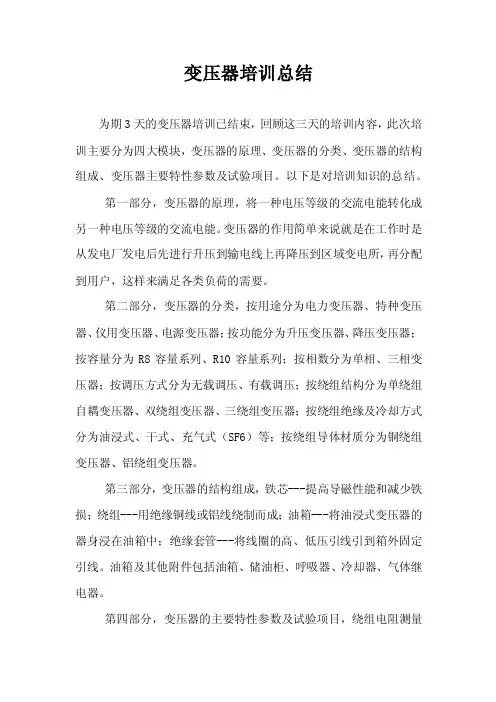 变压器培训总结

为期 3 天的变压器培训已结束，回顾这三天的培训内容，此次培训主要分为四大模块，变压器的原理、变压器的分类、变压器的结构组成、变压器主要特性参数及试验项目。以下是对培训知识的总结。

第一部分，变压器的原理，将一种电压等级的交流电能转化成另一种电压等级的交流电能。变压器的作用简单来说就是在工作时是从发电厂发电后先进行升压到输电线上再降压到区域变电所，再分配到用户，这样来满足各类负荷的需要。

第二部分，变压器的分类，按用途分为电力变压器、特种变压器、仪用变压器、电源变压器；按功能分为升压变压器、降压变压器；按容量分为 R8 容量系列、R10 容量系列；按相数分为单相、三相变压器；按调压方式分为无载调压、有载调压；按绕组结构分为单绕组自耦变压器、双绕组变压器、三绕组变压器；按绕组绝缘及冷却方式分为油浸式、干式、充气式（SF6）等；按绕组导体材质分为铜绕组变压器、铝绕组变压器。

第三部分，变压器的结构组成，铁芯---提高导磁性能和减少铁损；绕组---用绝缘铜线或铝线绕制而成；油箱---将油浸式变压器的器身浸在油箱中；绝缘套管---将线圈的高、低压引线引到箱外固定引线。油箱及其他附件包括油箱、储油柜、呼吸器、冷却器、气体继电器。

第四部分，变压器的主要特性参数及试验项目，绕组电阻测量